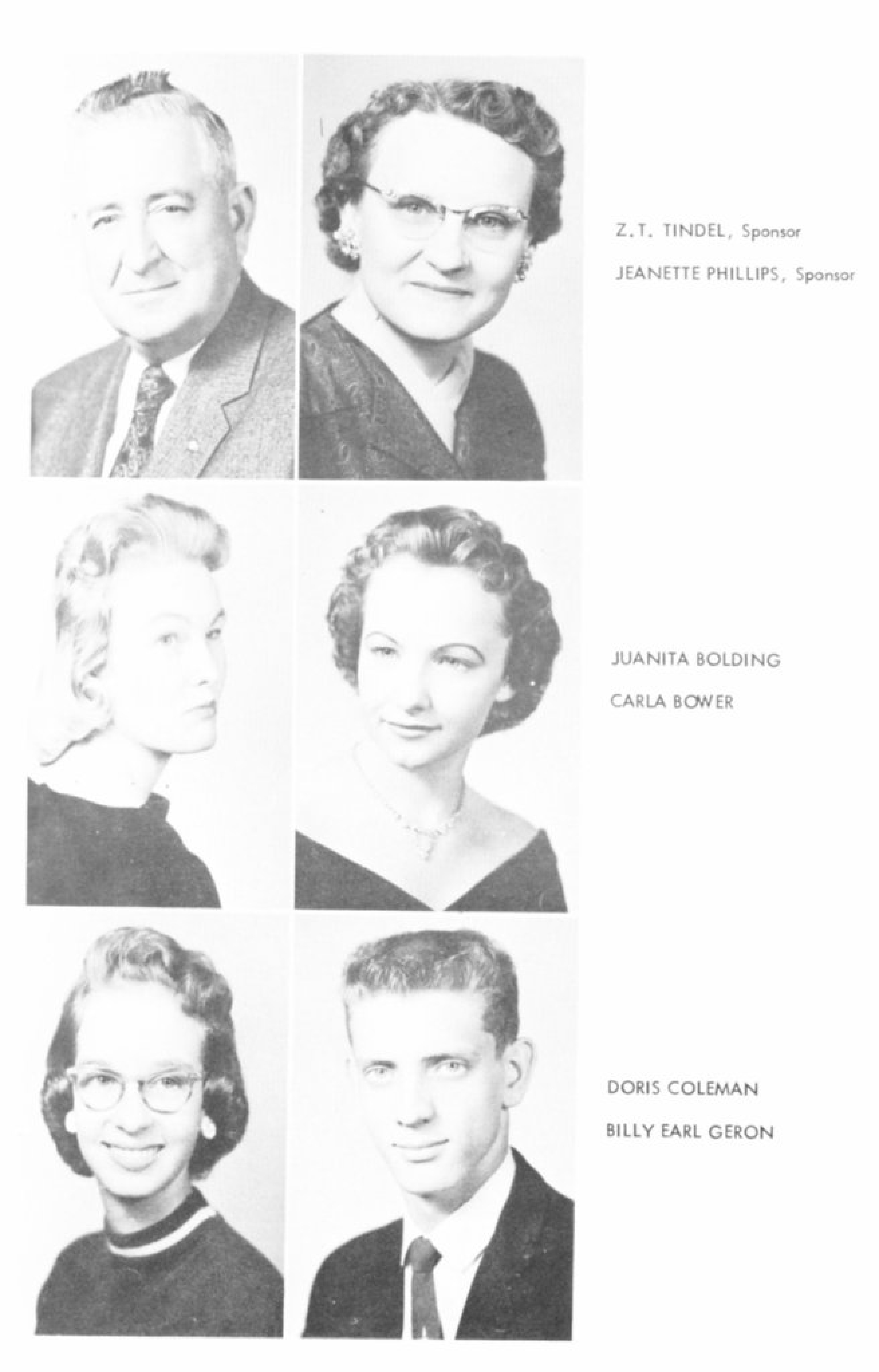 Z.T. TINDEL, Sponsor

JEANETTE PHILLIPS, Sponsor

JUANITA BOLDING

CARLA BOWER

DORIS COLEMAN

BILLY EARL GERON